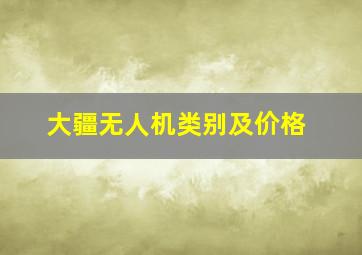 大疆无人机类别及价格